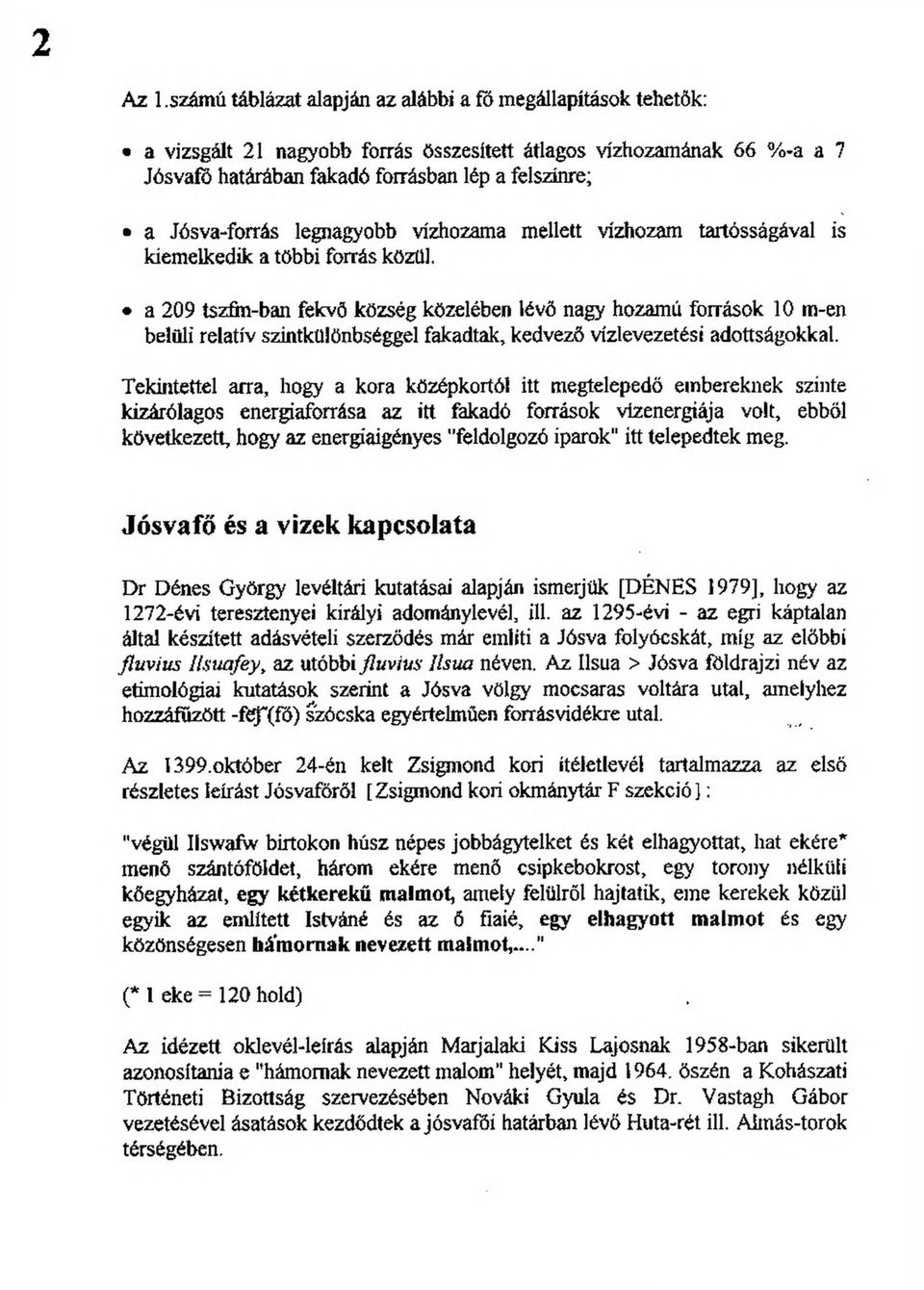 2

Az 1.számú táblázat alapján az alábbi a fő megállapítások tehetők:

• a vizsgált 21 nagyobb forrás összesített átlagos vízhozamának 66 %-a a 7 Jósvafő határában fakadó forrásban lép a felszínre;

• a Jósva-forrás legnagyobb vízhozama mellett vízhozam tartósságával is kiemelkedik a többi forrás közül.

• a 209 tszfm-ban fekvő község közelében lévő nagy hozamú források 10 m-en belüli relatív szintkülönbséggel fakadtak, kedvező vízlevezetési adottságokkal.

Tekintettel arra, hogy a kora középkortól itt megtelepedő embereknek szinte kizárólagos energiaforrása az itt fakadó források vízenergiája volt, ebből következett, hogy az energiaigényes "feldolgozó iparok" itt telepedtek meg.

Jósvafő és a vizek kapcsolata

Dr Dénes György levéltári kutatásai alapján ismerjük [DÉNES 1979], hogy az 1272-évi teresztenyei királyi adománylevél, ill. az 1295-évi - az egri káptalan által készített adásvételi szerződés már említi a Jósva folyócskát, míg az előbbi fluvius Ilsuafey, az utóbbi fluvius Ilsua néven. Az Ilsua > Jósva földrajzi név az etimológiai kutatások szerint a Jósva völgy mocsaras voltára utal, amelyhez hozzáfűzött -fej (fő) szócska egyértelműen forrásvidékre utal.

Az 1399.október 24-én kelt Zsigmond kori ítéletlevél tartalmazza az első részletes leírást Jósvafőről [Zsigmond kori okmánytár F szekció]:

"végül Ilswafw birtokon húsz népes jobbágytelket és két elhagyottat, hat ekére* menő szántóföldet, három ekére menő csipkebokrost, egy torony nélküli kőegyházat, egy kétkerekű malmot, amely felülről hajtatik, eme kerekek közül egyik az említett Istváné és az ő fiaié, egy elhagyott malmot és egy közönségesen hámornak nevezett malmot,..."

(* 1 eke = 120 hold)

Az idézett oklevél-leírás alapján Marjalaki Kiss Lajosnak 1958-ban sikerült azonosítania e "hámornak nevezett malom" helyét, majd 1964. őszén a Kohászati Történeti Bizottság szervezésében Nováki Gyula és Dr. Vastagh Gábor vezetésével ásatások kezdődtek a jósvafői határban lévő Huta-rét ill. Almás-torok térségében.